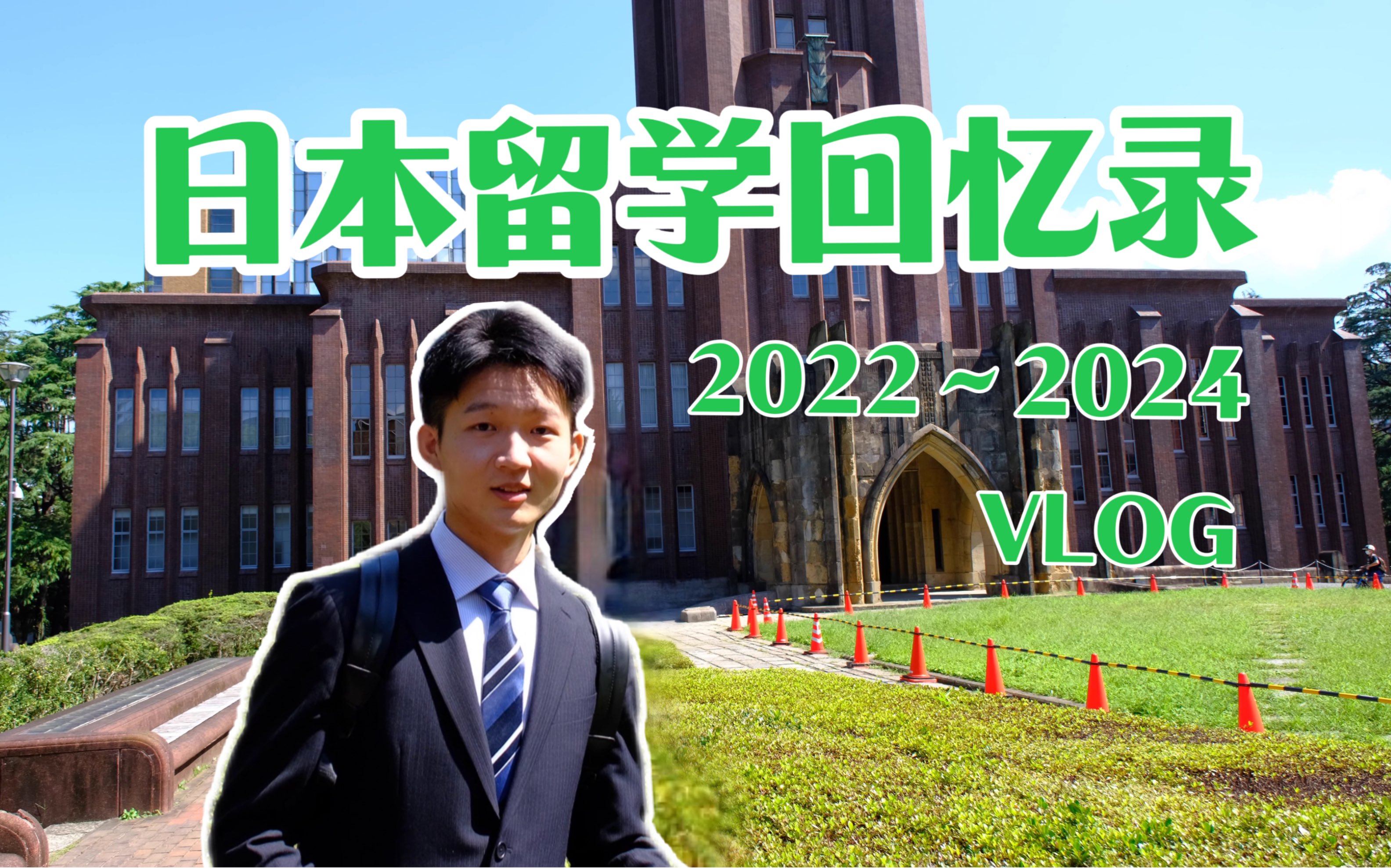 日本留学回忆录

2022~2024

VLOG